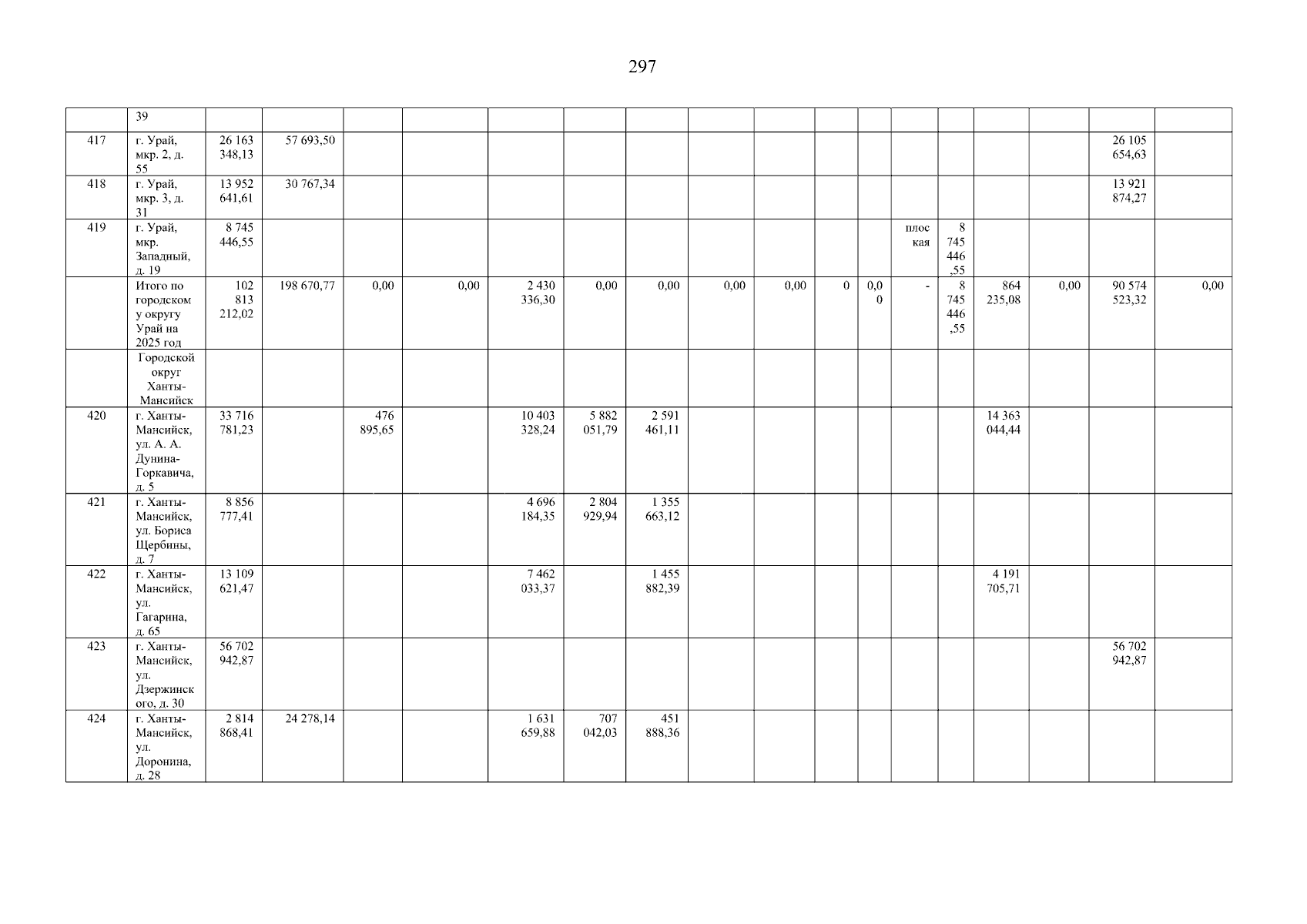 297

|  | 39 |  |  |  |  |  |  |  |  |  |  |  |  |  |  |  |  |  |
|---|---|---|---|---|---|---|---|---|---|---|---|---|---|---|---|---|---|---|
| 417 | г. Урай, мкр. 2, д. 55 | 26 163 348,13 | 57 693,50 |  |  |  |  |  |  |  |  |  |  |  |  |  | 26 105 654,63 |  |
| 418 | г. Урай, мкр. 3, д. 31 | 13 952 641,61 | 30 767,34 |  |  |  |  |  |  |  |  |  |  |  |  |  | 13 921 874,27 |  |
| 419 | г. Урай, мкр. Западный, д. 19 | 8 745 446,55 |  |  |  |  |  |  |  |  |  |  | плоская | 8 745 446,55 |  |  |  |  |
|  | Итого по городскому округу Урай на 2025 год | 102 813 212,02 | 198 670,77 | 0,00 | 0,00 | 2 430 336,30 | 0,00 | 0,00 | 0,00 | 0,00 | 0 | 0,00 | - | 8 745 446,55 | 864 235,08 | 0,00 | 90 574 523,32 | 0,00 |
|  | Городской округ Ханты-Мансийск |  |  |  |  |  |  |  |  |  |  |  |  |  |  |  |  |  |
| 420 | г. Ханты-Мансийск, ул. А. А. Дунина-Горкавича, д. 5 | 33 716 781,23 |  | 476 895,65 |  | 10 403 328,24 | 5 882 051,79 | 2 591 461,11 |  |  |  |  |  |  | 14 363 044,44 |  |  |  |
| 421 | г. Ханты-Мансийск, ул. Бориса Щербины, д. 7 | 8 856 777,41 |  |  |  | 4 696 184,35 | 2 804 929,94 | 1 355 663,12 |  |  |  |  |  |  |  |  |  |  |
| 422 | г. Ханты-Мансийск, ул. Гагарина, д. 65 | 13 109 621,47 |  |  |  | 7 462 033,37 |  | 1 455 882,39 |  |  |  |  |  |  | 4 191 705,71 |  |  |  |
| 423 | г. Ханты-Мансийск, ул. Дзержинского, д. 30 | 56 702 942,87 |  |  |  |  |  |  |  |  |  |  |  |  |  |  | 56 702 942,87 |  |
| 424 | г. Ханты-Мансийск, ул. Доронина, д. 28 | 2 814 868,41 | 24 278,14 |  |  | 1 631 659,88 | 707 042,03 | 451 888,36 |  |  |  |  |  |  |  |  |  |  |